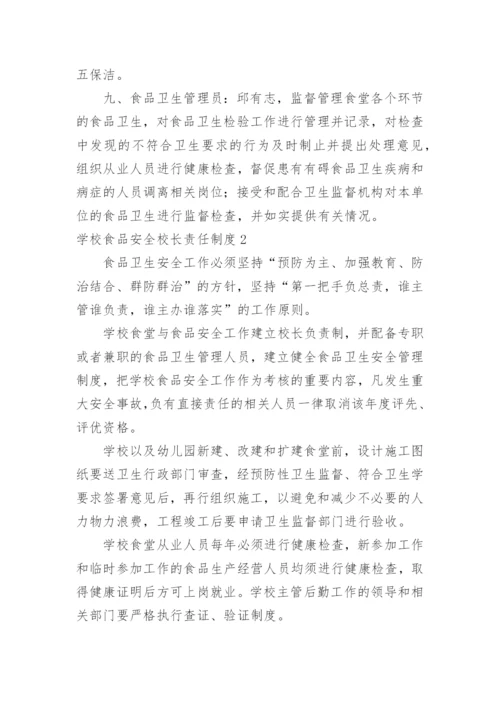 五保洁。

九、食品卫生管理员：邱有志，监督管理食堂各个环节的食品卫生，对食品卫生检验工作进行管理并记录，对检查中发现的不符合卫生要求的行为及时制止并提出处理意见，组织从业人员进行健康检查，督促患有有碍食品卫生疾病和病症的人员调离相关岗位；接受和配合卫生监督机构对本单位的食品卫生进行监督检查，并如实提供有关情况。

学校食品安全校长责任制度 2

食品卫生安全工作必须坚持“预防为主、加强教育、防治结合、群防群治”的方针，坚持“第一把手负总责，谁主管谁负责，谁主办谁落实”的工作原则。

学校食堂与食品安全工作建立校长负责制，并配备专职或者兼职的食品卫生管理人员，建立健全食品卫生安全管理制度，把学校食品安全工作作为考核的重要内容，凡发生重大安全事故，负有直接责任的相关人员一律取消该年度评先、评优资格。

学校以及幼儿园新建、改建和扩建食堂前，设计施工图纸要送卫生行政部门审查，经预防性卫生监督、符合卫生学要求签署意见后，再行组织施工，以避免和减少不必要的人力物力浪费，工程竣工后要申请卫生监督部门进行验收。

学校食堂从业人员每年必须进行健康检查，新参加工作和临时参加工作的食品生产经营人员均须进行健康检查，取得健康证明后方可上岗就业。学校主管后勤工作的领导和相关部门要严格执行查证、验证制度。